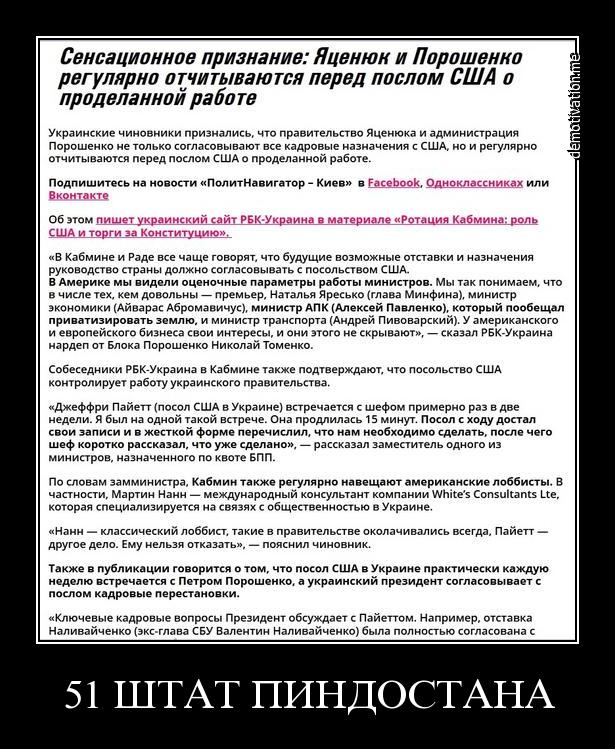 Сенсационное признание: Яценюк и Порошенко регулярно отчитываются перед послом США о проделанной работе

demotivation.me

Украинские чиновники признались, что правительство Яценюка и администрация Порошенко не только согласовывают все кадровые назначения с США, но и регулярно отчитываются перед послом США о проделанной работе.

Подпишитесь на новости «ПолитНавигатор – Киев» в Facebook, Одноклассниках или Вконтакте

Об этом пишет украинский сайт РБК-Украина в материале «Ротация Кабмина: роль США и торги за Конституцию».

«В Кабмине и Раде все чаще говорят, что будущие возможные отставки и назначения руководство страны должно согласовывать с посольством США.
В Америке мы видели оценочные параметры работы министров. Мы так понимаем, что в числе тех, кем довольны — премьер, Наталья Яресько (глава Минфина), министр экономики (Айварас Абромавичус), министр АПК (Алексей Павленко), который пообещал приватизировать землю, и министр транспорта (Андрей Пивоварский). У американского и европейского бизнеса свои интересы, и они этого не скрывают», — сказал РБК-Украина нардеп от Блока Порошенко Николай Томенко.

Собеседники РБК-Украина в Кабмине также подтверждают, что посольство США контролирует работу украинского правительства.

«Джеффри Пайетт (посол США в Украине) встречается с шефом примерно раз в две недели. Я был на одной такой встрече. Она продлилась 15 минут. Посол с ходу достал свои записи и в жесткой форме перечислил, что нам необходимо сделать, после чего шеф коротко рассказал, что уже сделано», — рассказал заместитель одного из министров, назначенного по квоте БПП.

По словам замминистра, Кабмин также регулярно навещают американские лоббисты. В частности, Мартин Нанн — международный консультант компании White's Consultants Lte, которая специализируется на связях с общественностью в Украине.

«Нанн — классический лоббист, такие в правительстве околачивались всегда, Пайетт — другое дело. Ему нельзя отказать», — пояснил чиновник.

Также в публикации говорится о том, что посол США в Украине практически каждую неделю встречается с Петром Порошенко, а украинский президент согласовывает с послом кадровые перестановки.

«Ключевые кадровые вопросы Президент обсуждает с Пайеттом. Например, отставка Наливайченко (экс-глава СБУ Валентин Наливайченко) была полностью согласована с

51 ШТАТ ПИНДОСТАНА